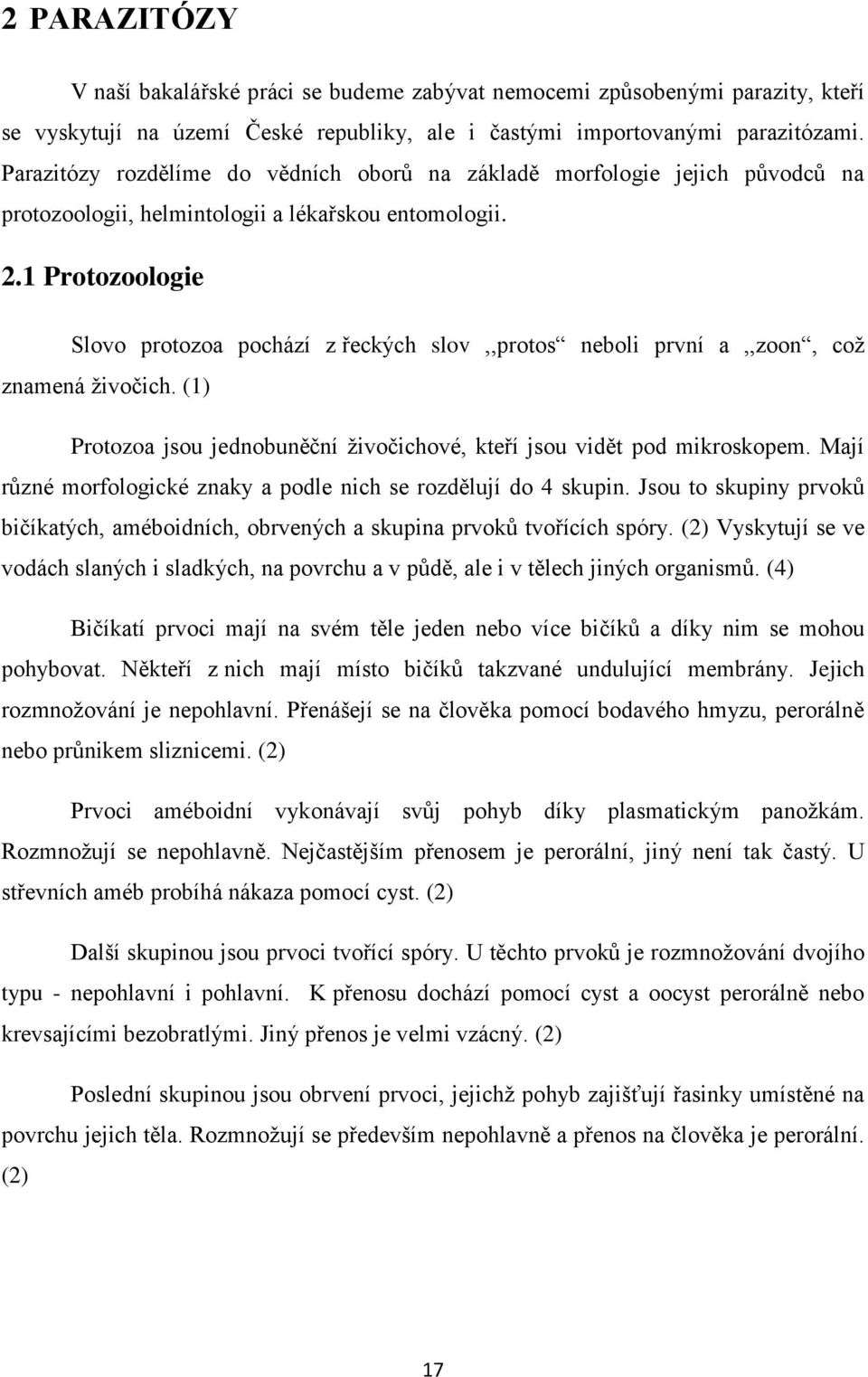 2 PARAZITÓZY

V naší bakalářské práci se budeme zabývat nemocemi způsobenými parazity, kteří se vyskytují na území České republiky, ale i častými importovanými parazitózami. Parazitózy rozdělíme do vědních oborů na základě morfologie jejich původců na protozoologii, helmintologii a lékařskou entomologii.

2.1 Protozoologie

Slovo protozoa pochází z řeckých slov ,,protos“ neboli první a ,,zoon“, což znamená živočich. (1)

Protozoa jsou jednobuněční živočichové, kteří jsou vidět pod mikroskopem. Mají různé morfologické znaky a podle nich se rozdělují do 4 skupin. Jsou to skupiny prvoků bičíkatých, améboidních, obrvených a skupina prvoků tvořících spóry. (2) Vyskytují se ve vodách slaných i sladkých, na povrchu a v půdě, ale i v tělech jiných organismů. (4)

Bičíkatí prvoci mají na svém těle jeden nebo více bičíků a díky nim se mohou pohybovat. Někteří z nich mají místo bičíků takzvané undulující membrány. Jejich rozmnožování je nepohlavní. Přenášejí se na člověka pomocí bodavého hmyzu, perorálně nebo průnikem sliznicemi. (2)

Prvoci améboidní vykonávají svůj pohyb díky plasmatickým panožkám. Rozmnožují se nepohlavně. Nejčastějším přenosem je perorální, jiný není tak častý. U střevních améb probíhá nákaza pomocí cyst. (2)

Další skupinou jsou prvoci tvořící spóry. U těchto prvoků je rozmnožování dvojího typu - nepohlavní i pohlavní. K přenosu dochází pomocí cyst a oocyst perorálně nebo krevsajícími bezobratlými. Jiný přenos je velmi vzácný. (2)

Poslední skupinou jsou obrvení prvoci, jejichž pohyb zajišťují řasinky umístěné na povrchu jejich těla. Rozmnožují se především nepohlavně a přenos na člověka je perorální. (2)

17